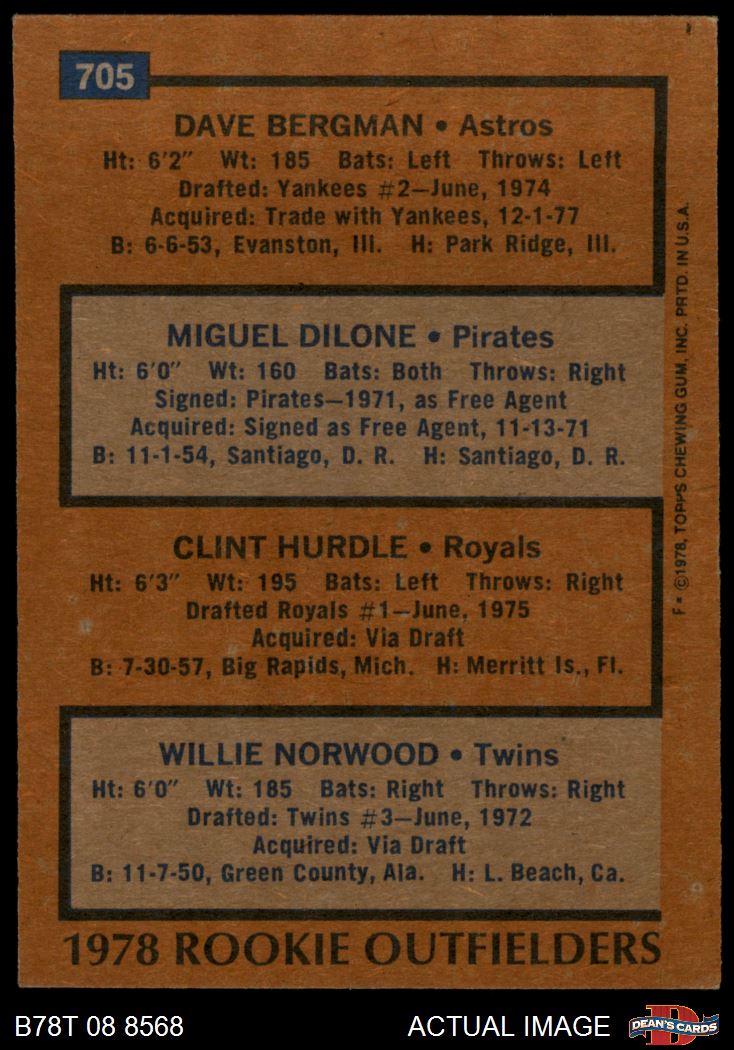 705

DAVE BERGMAN • Astros

Ht: 6'2" Wt: 185 Bats: Left Throws: Left

Drafted: Yankees #2—June, 1974

Acquired: Trade with Yankees, 12-1-77

B: 6-6-53, Evanston, Ill. H: Park Ridge, Ill.

MIGUEL DILONE • Pirates

Ht: 6'0" Wt: 160 Bats: Both Throws: Right

Signed: Pirates—1971, as Free Agent

Acquired: Signed as Free Agent, 11-13-71

B: 11-1-54, Santiago, D. R. H: Santiago, D. R.

CLINT HURDLE • Royals

Ht: 6'3" Wt: 195 Bats: Left Throws: Right

Drafted Royals #1—June, 1975

Acquired: Via Draft

B: 7-30-57, Big Rapids, Mich. H: Merritt Is., Fl.

WILLIE NORWOOD • Twins

Ht: 6'0" Wt: 185 Bats: Right Throws: Right

Drafted: Twins #3—June, 1972

Acquired: Via Draft

B: 11-7-50, Green County, Ala. H: L. Beach, Ca.

1978 ROOKIE OUTFIELDERS

F • ©1978, TOPPS CHEWING GUM, INC. PRTD. IN U.S.A.

B78T 08 8568

ACTUAL IMAGE

DEAN'S CARDS